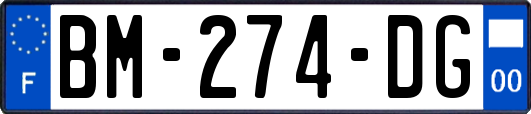 F
BM-274-DG
00